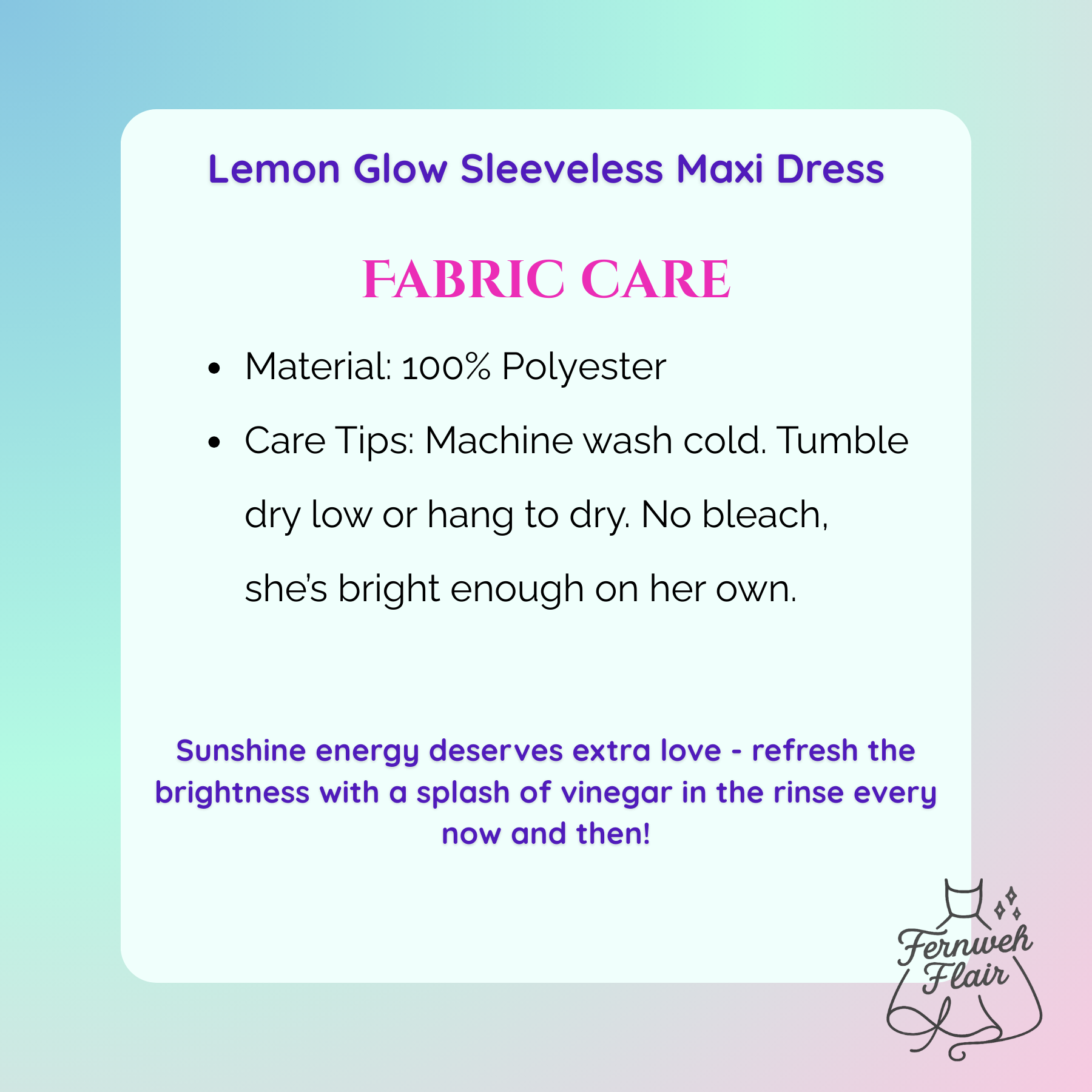 Lemon Glow Sleeveless Maxi Dress

FABRIC CARE

• Material: 100% Polyester
• Care Tips: Machine wash cold. Tumble dry low or hang to dry. No bleach, she's bright enough on her own.

Sunshine energy deserves extra love - refresh the brightness with a splash of vinegar in the rinse every now and then!

Fernweh
Flair